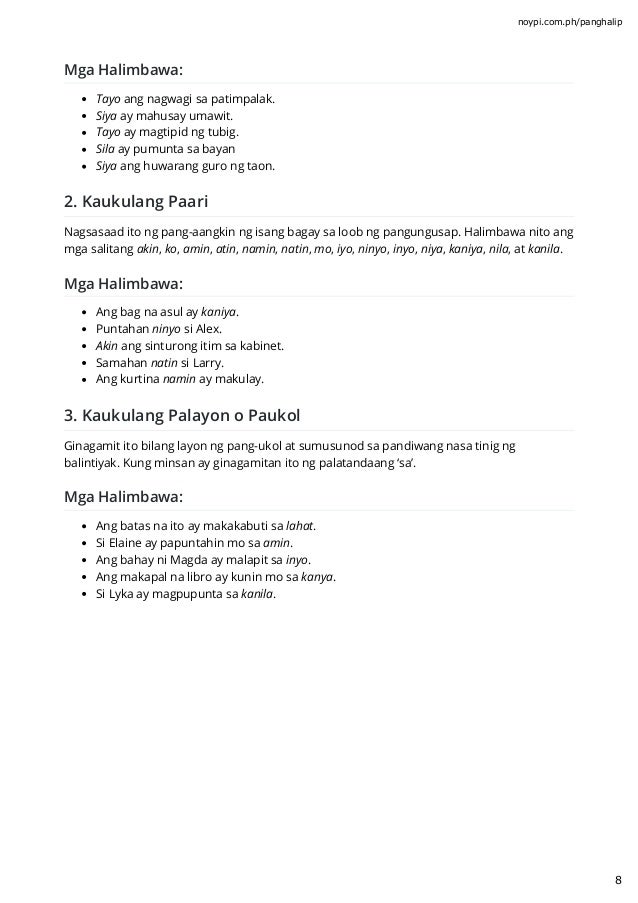 noypi.com.ph/panghalip

Mga Halimbawa:

- Tayo ang nagwagi sa patimpalak.
- Siya ay mahusay umawit.
- Tayo ay magtipid ng tubig.
- Sila ay pumunta sa bayan
- Siya ang huwarang guro ng taon.

2. Kaukulang Paari

Nagsasaad ito ng pang-aangkin ng isang bagay sa loob ng pangungusap. Halimbawa nito ang mga salitang akin, ko, amin, atin, namin, natin, mo, iyo, ninyo, inyo, niya, kaniya, nila, at kanila.

Mga Halimbawa:

- Ang bag na asul ay kaniya.
- Puntahan ninyo si Alex.
- Akin ang sinturong itim sa kabinet.
- Samahan natin si Larry.
- Ang kurtina namin ay makulay.

3. Kaukulang Palayon o Paukol

Ginagamit ito bilang layon ng pang-ukol at sumusunod sa pandiwang nasa tinig ng balintiyak. Kung minsan ay ginagamitan ito ng palatandaang 'sa'.

Mga Halimbawa:

- Ang batas na ito ay makakabuti sa lahat.
- Si Elaine ay papuntahin mo sa amin.
- Ang bahay ni Magda ay malapit sa inyo.
- Ang makapal na libro ay kunin mo sa kanya.
- Si Lyka ay magpupunta sa kanila.

8